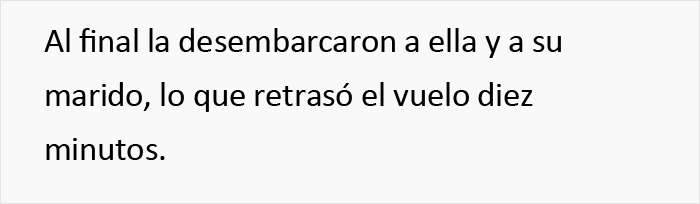 Al final la desembarcaron a ella y a su marido, lo que retrasó el vuelo diez minutos.